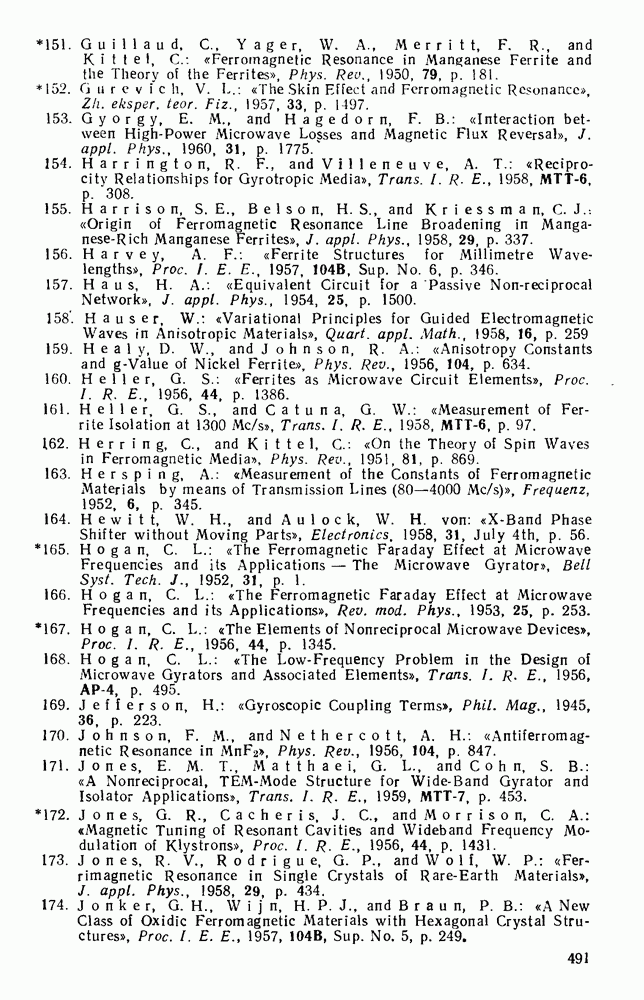 *151. Guillaud, C., Yager, W. A., Merritt, F. R., and Kittel, C.: «Ferromagnetic Resonance in Manganese Ferrite and the Theory of the Ferrites», Phys. Rev., 1950, 79, p. 181.
*152. Gurevich, V. L.: «The Skin Effect and Ferromagnetic Resonance», Zh. eksper. teor. Fiz., 1957, 33, p. 1497.
153. Gyorgy, E. M., and Hagedorn, F. B.: «Interaction between High-Power Microwave Losses and Magnetic Flux Reversal», J. appl. Phys., 1960, 31, p. 1775.
154. Harrington, R. F., and Villeneuve, A. T.: «Reciprocity Relationships for Gyrotropic Media», Trans. I. R. E., 1958, MTT-6, p. 308.
155. Harrison, S. E., Belson, H. S., and Kriessman, C. J.: «Origin of Ferromagnetic Resonance Line Broadening in Manganese-Rich Manganese Ferrites», J. appl. Phys., 1958, 29, p. 337.
156. Harvey, A. F.: «Ferrite Structures for Millimetre Wavelengths», Proc. I. E. E., 1957, 104B, Sup. No. 6, p. 346.
157. Haus, H. A.: «Equivalent Circuit for a Passive Non-reciprocal Network», J. appl. Phys., 1954, 25, p. 1500.
158. Hauser, W.: «Variational Principles for Guided Electromagnetic Waves in Anisotropic Materials», Quart. appl. Math., 1958, 16, p. 259
159. Healy, D. W., and Johnson, R. A.: «Anisotropy Constants and g-Value of Nickel Ferrite», Phys. Rev., 1956, 104, p. 634.
160. Heller, G. S.: «Ferrites as Microwave Circuit Elements», Proc. I. R. E., 1956, 44, p. 1386.
161. Heller, G. S., and Catuna, G. W.: «Measurement of Ferrite Isolation at 1300 Mc/s», Trans. I. R. E., 1958, MTT-6, p. 97.
162. Herring, C., and Kittel, C.: «On the Theory of Spin Waves in Ferromagnetic Media», Phys. Rev., 1951, 81, p. 869.
163. Hersping, A.: «Measurement of the Constants of Ferromagnetic Materials by means of Transmission Lines (80—4000 Mc/s)», Frequenz, 1952, 6, p. 345.
164. Hewitt, W. H., and Aulock, W. H. von: «X-Band Phase Shifter without Moving Parts», Electronics, 1958, 31, July 4th, p. 56.
*165. Hogan, C. L.: «The Ferromagnetic Faraday Effect at Microwave Frequencies and its Applications — The Microwave Gyrator», Bell Syst. Tech. J., 1952, 31, p. 1.
166. Hogan, C. L.: «The Ferromagnetic Faraday Effect at Microwave Frequencies and its Applications», Rev. mod. Phys., 1953, 25, p. 253.
*167. Hogan, C. L.: «The Elements of Nonreciprocal Microwave Devices», Proc. I. R. E., 1956, 44, p. 1345.
168. Hogan, C. L.: «The Low-Frequency Problem in the Design of Microwave Gyrators and Associated Elements», Trans. I. R. E., 1956, AP-4, p. 495.
169. Jefferson, H.: «Gyroscopic Coupling Terms», Phil. Mag., 1945, 36, p. 223.
170. Johnson, F. M., and Nethercott, A. H.: «Antiferromagnetic Resonance in $MnF_2$», Phys. Rev., 1956, 104, p. 847.
171. Jones, E. M. T., Matthaei, G. L., and Cohn, S. B.: «A Nonreciprocal, TEM-Mode Structure for Wide-Band Gyrator and Isolator Applications», Trans. I. R. E., 1959, MTT-7, p. 453.
*172. Jones, G. R., Cacheris, J. C., and Morrison, C. A.: «Magnetic Tuning of Resonant Cavities and Wideband Frequency Modulation of Klystrons», Proc. I. R. E., 1956, 44, p. 1431.
173. Jones, R. V., Rodrigue, G. P., and Wolf, W. P.: «Ferrimagnetic Resonance in Single Crystals of Rare-Earth Materials», J. appl. Phys., 1958, 29, p. 434.
174. Jonker, G. H., Wijn, H. P. J., and Braun, P. B.: «A New Class of Oxidic Ferromagnetic Materials with Hexagonal Crystal Structures», Proc. I. E. E., 1957, 104B, Sup. No. 5, p. 249.

491